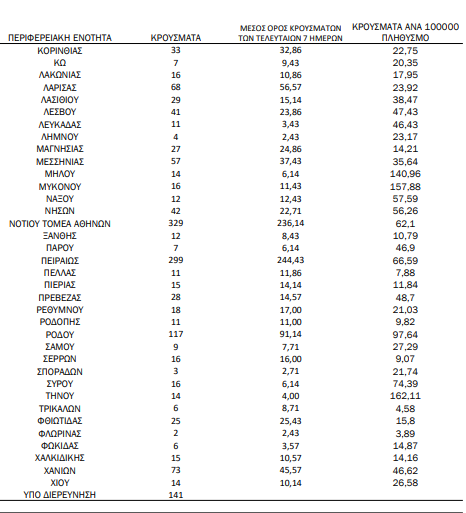 | ΠΕΡΙΦΕΡΕΙΑΚΗ ΕΝΟΤΗΤΑ | ΚΡΟΥΣΜΑΤΑ | ΜΕΣΟΣ ΟΡΟΣ ΚΡΟΥΣΜΑΤΩΝ ΤΩΝ ΤΕΛΕΥΤΑΙΩΝ 7 ΗΜΕΡΩΝ | ΚΡΟΥΣΜΑΤΑ ΑΝΑ 100000 ΠΛΗΘΥΣΜΟ |
|---|---|---|---|
| ΚΟΡΙΝΘΙΑΣ | 33 | 32,86 | 22,75 |
| ΚΩ | 7 | 9,43 | 20,35 |
| ΛΑΚΩΝΙΑΣ | 16 | 10,86 | 17,95 |
| ΛΑΡΙΣΑΣ | 68 | 56,57 | 23,92 |
| ΛΑΣΙΘΙΟΥ | 29 | 15,14 | 38,47 |
| ΛΕΣΒΟΥ | 41 | 23,86 | 47,43 |
| ΛΕΥΚΑΔΑΣ | 11 | 3,43 | 46,43 |
| ΛΗΜΝΟΥ | 4 | 2,43 | 23,17 |
| ΜΑΓΝΗΣΙΑΣ | 27 | 24,86 | 14,21 |
| ΜΕΣΣΗΝΙΑΣ | 57 | 37,43 | 35,64 |
| ΜΗΛΟΥ | 14 | 6,14 | 140,96 |
| ΜΥΚΟΝΟΥ | 16 | 11,43 | 157,88 |
| ΝΑΞΟΥ | 12 | 12,43 | 57,59 |
| ΝΗΣΩΝ | 42 | 22,71 | 56,26 |
| ΝΟΤΙΟΥ ΤΟΜΕΑ ΑΘΗΝΩΝ | 329 | 236,14 | 62,1 |
| ΞΑΝΘΗΣ | 12 | 8,43 | 10,79 |
| ΠΑΡΟΥ | 7 | 6,14 | 46,9 |
| ΠΕΙΡΑΙΩΣ | 299 | 244,43 | 66,59 |
| ΠΕΛΛΑΣ | 11 | 11,86 | 7,88 |
| ΠΙΕΡΙΑΣ | 15 | 14,14 | 11,84 |
| ΠΡΕΒΕΖΑΣ | 28 | 14,57 | 48,7 |
| ΡΕΘΥΜΝΟΥ | 18 | 17,00 | 21,03 |
| ΡΟΔΟΠΗΣ | 11 | 11,00 | 9,82 |
| ΡΟΔΟΥ | 117 | 91,14 | 97,64 |
| ΣΑΜΟΥ | 9 | 7,71 | 27,29 |
| ΣΕΡΡΩΝ | 16 | 16,00 | 9,07 |
| ΣΠΟΡΑΔΩΝ | 3 | 2,71 | 21,74 |
| ΣΥΡΟΥ | 16 | 6,14 | 74,39 |
| ΤΗΝΟΥ | 14 | 4,00 | 162,11 |
| ΤΡΙΚΑΛΩΝ | 6 | 8,71 | 4,58 |
| ΦΘΙΩΤΙΔΑΣ | 25 | 25,43 | 15,8 |
| ΦΛΩΡΙΝΑΣ | 2 | 2,43 | 3,89 |
| ΦΩΚΙΔΑΣ | 6 | 3,57 | 14,87 |
| ΧΑΛΚΙΔΙΚΗΣ | 15 | 10,57 | 14,16 |
| ΧΑΝΙΩΝ | 73 | 45,57 | 46,62 |
| ΧΙΟΥ | 14 | 10,14 | 26,58 |
| ΥΠΟ ΔΙΕΡΕΥΝΗΣΗ | 141 | | |